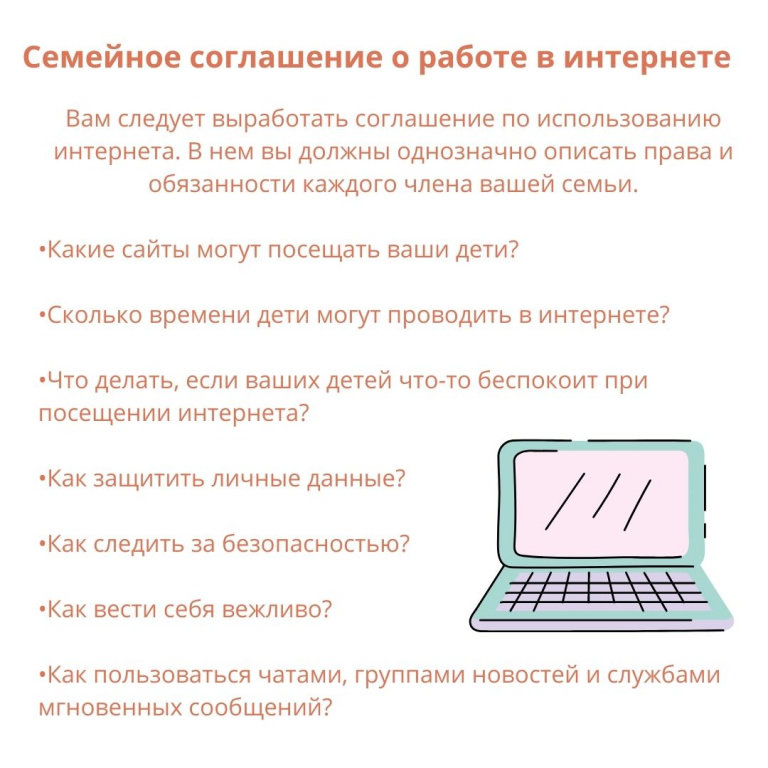 Семейное соглашение о работе в интернете

Вам следует выработать соглашение по использованию интернета. В нем вы должны однозначно описать права и обязанности каждого члена вашей семьи.

•Какие сайты могут посещать ваши дети?

•Сколько времени дети могут проводить в интернете?

•Что делать, если ваших детей что-то беспокоит при посещении интернета?

•Как защитить личные данные?

•Как следить за безопасностью?

•Как вести себя вежливо?

•Как пользоваться чатами, группами новостей и службами мгновенных сообщений?